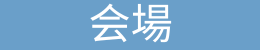 会場